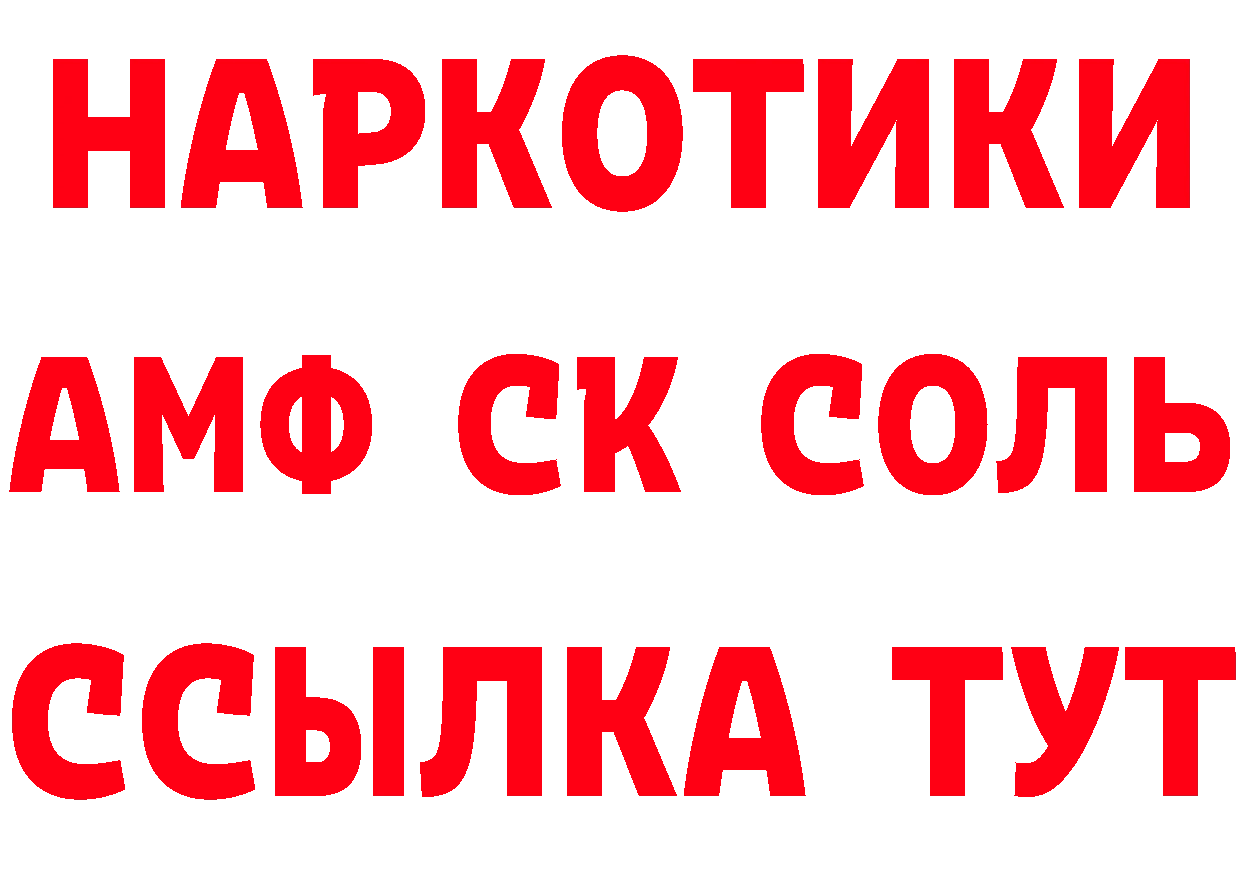 НАРКОТИКИ

АМФ СК СОЛЬ

ССЫЛКА ТУТ